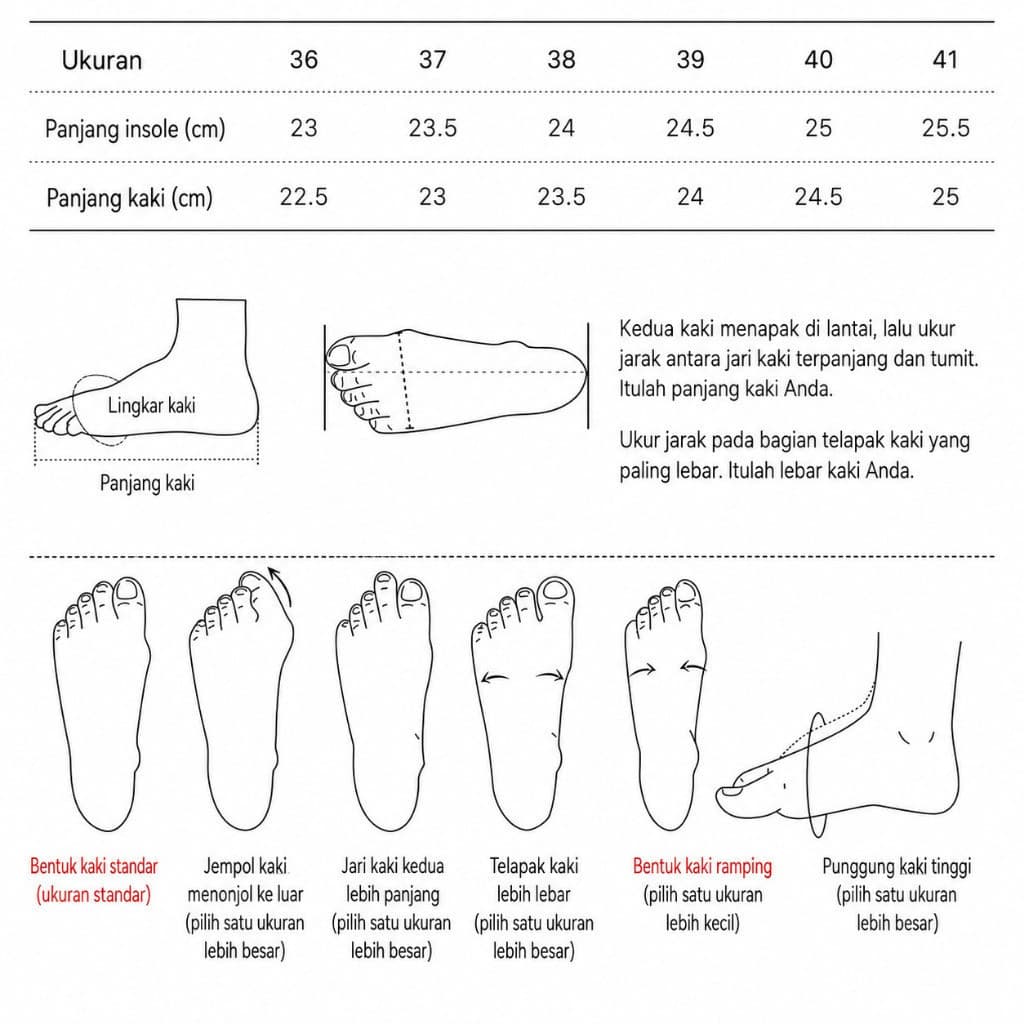 | Ukuran | 36 | 37 | 38 | 39 | 40 | 41 |
|---|---|---|---|---|---|---|
| Panjang insole (cm) | 23 | 23.5 | 24 | 24.5 | 25 | 25.5 |
| Panjang kaki (cm) | 22.5 | 23 | 23.5 | 24 | 24.5 | 25 |

Lingkar kaki

Panjang kaki

Kedua kaki menapak di lantai, lalu ukur jarak antara jari kaki terpanjang dan tumit. Itulah panjang kaki Anda.

Ukur jarak pada bagian telapak kaki yang paling lebar. Itulah lebar kaki Anda.

Bentuk kaki standar (ukuran standar)

Jempol kaki menonjol ke luar (pilih satu ukuran lebih besar)

Jari kaki kedua lebih panjang (pilih satu ukuran lebih besar)

Telapak kaki lebih lebar (pilih satu ukuran lebih besar)

Bentuk kaki ramping (pilih satu ukuran lebih kecil)

Punggung kaki tinggi (pilih satu ukuran lebih besar)